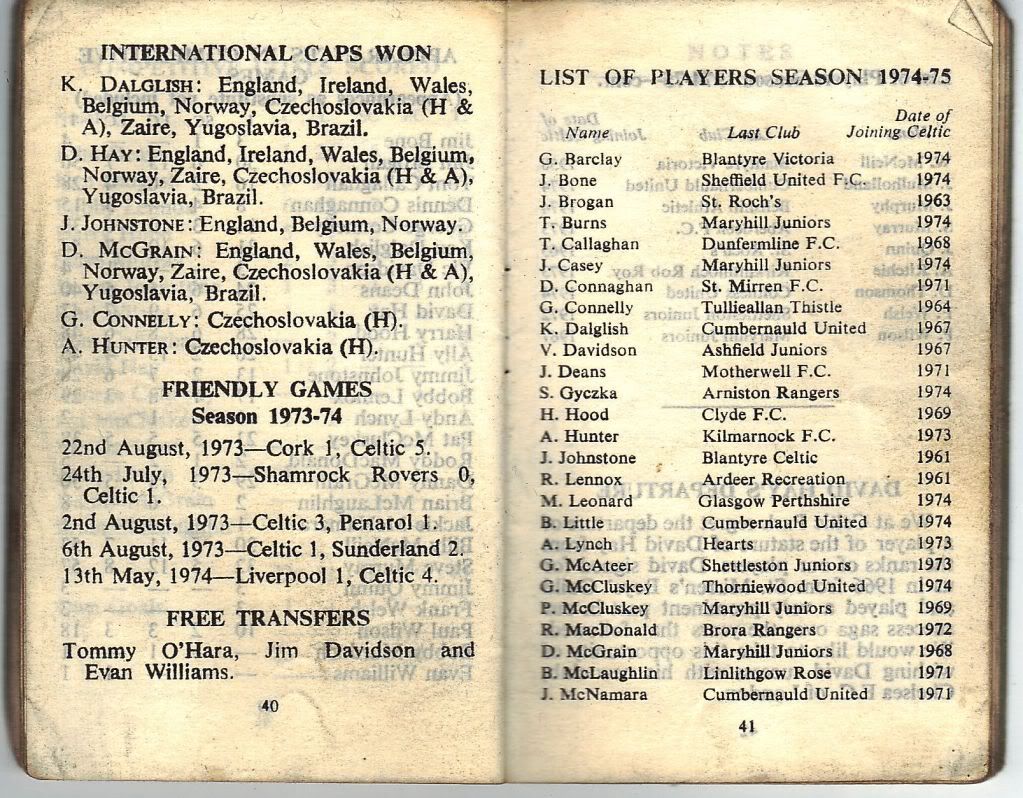 INTERNATIONAL CAPS WON

K. DALGLISH: England, Ireland, Wales, Belgium, Norway, Czechoslovakia (H & A), Zaire, Yugoslavia, Brazil.

D. HAY: England, Ireland, Wales, Belgium, Norway, Zaire, Czechoslovakia (H & A), Yugoslavia, Brazil.

J. JOHNSTONE: England, Belgium, Norway.

D. MCGRAIN: England, Wales, Belgium, Norway, Zaire, Czechoslovakia (H & A), Yugoslavia, Brazil.

G. CONNELLY: Czechoslovakia (H).

A. HUNTER: Czechoslovakia (H).

FRIENDLY GAMES
Season 1973-74

22nd August, 1973—Cork 1, Celtic 5.

24th July, 1973—Shamrock Rovers 0, Celtic 1.

2nd August, 1973—Celtic 3, Penarol 1.

6th August, 1973—Celtic 1, Sunderland 2.

13th May, 1974—Liverpool 1, Celtic 4.

FREE TRANSFERS

Tommy O'Hara, Jim Davidson and Evan Williams.

40

LIST OF PLAYERS SEASON 1974-75

| Name | Last Club | Date of Joining Celtic |
|---|---|---|
| G. Barclay | Blantyre Victoria | 1974 |
| J. Bone | Sheffield United F.C. | 1974 |
| J. Brogan | St. Roch's | 1963 |
| T. Burns | Maryhill Juniors | 1974 |
| T. Callaghan | Dunfermline F.C. | 1968 |
| J. Casey | Maryhill Juniors | 1974 |
| D. Connaghan | St. Mirren F.C. | 1971 |
| G. Connelly | Tullieallan Thistle | 1964 |
| K. Dalglish | Cumbernauld United | 1967 |
| V. Davidson | Ashfield Juniors | 1967 |
| J. Deans | Motherwell F.C. | 1971 |
| S. Gyczka | Arniston Rangers | 1974 |
| H. Hood | Clyde F.C. | 1969 |
| A. Hunter | Kilmarnock F.C. | 1973 |
| J. Johnstone | Blantyre Celtic | 1961 |
| R. Lennox | Ardeer Recreation | 1961 |
| M. Leonard | Glasgow Perthshire | 1974 |
| B. Little | Cumbernauld United | 1974 |
| A. Lynch | Hearts | 1973 |
| G. McAteer | Shettleston Juniors | 1973 |
| G. McCluskey | Thorniewood United | 1974 |
| P. McCluskey | Maryhill Juniors | 1969 |
| R. MacDonald | Brora Rangers | 1972 |
| D. McGrain | Maryhill Juniors | 1968 |
| B. McLaughlin | Linlithgow Rose | 1971 |
| J. McNamara | Cumbernauld United | 1971 |

41